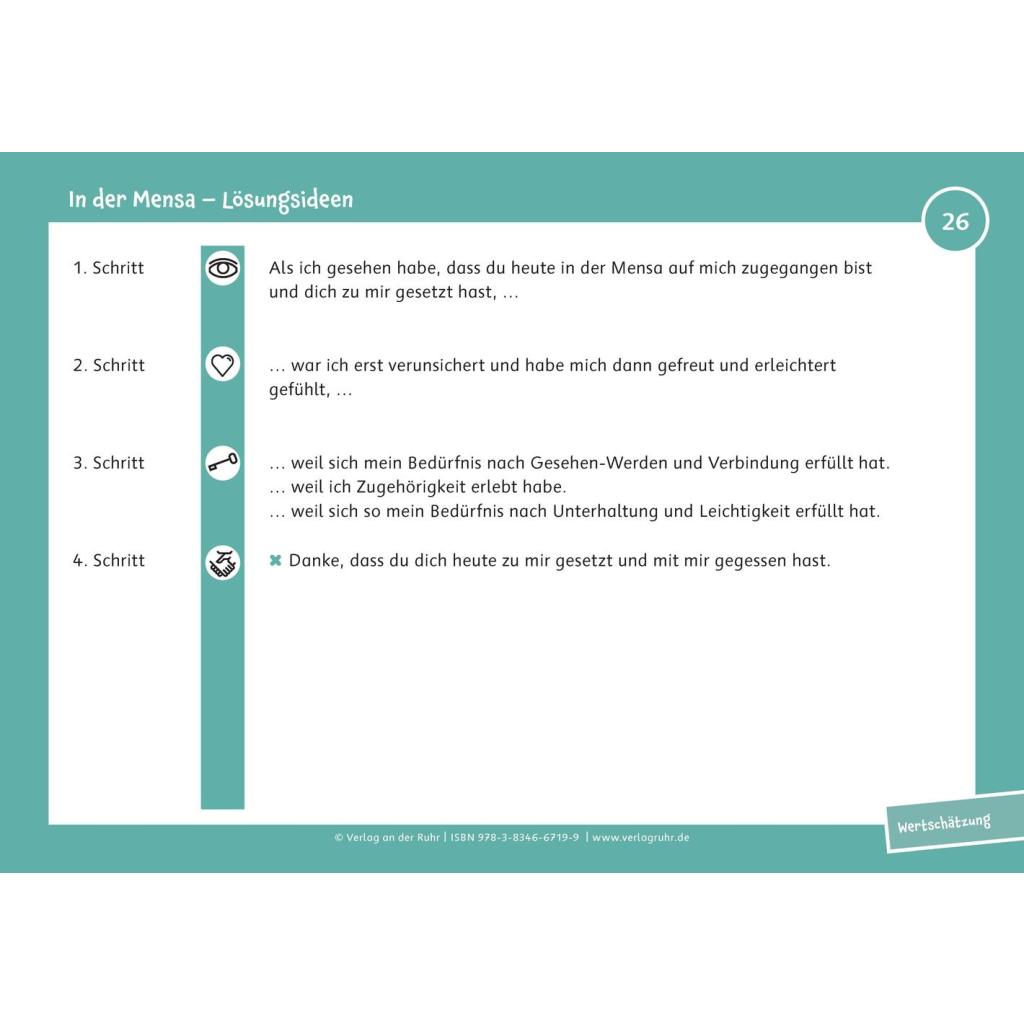 In der Mensa – Lösungsideen

26

1. Schritt

Als ich gesehen habe, dass du heute in der Mensa auf mich zugegangen bist und dich zu mir gesetzt hast, …

2. Schritt

… war ich erst verunsichert und habe mich dann gefreut und erleichtert gefühlt, …

3. Schritt

… weil sich mein Bedürfnis nach Gesehen-Werden und Verbindung erfüllt hat.
… weil ich Zugehörigkeit erlebt habe.
… weil sich so mein Bedürfnis nach Unterhaltung und Leichtigkeit erfüllt hat.

4. Schritt

✖ Danke, dass du dich heute zu mir gesetzt und mit mir gegessen hast.

© Verlag an der Ruhr | ISBN 978-3-8346-6719-9 | www.verlagruhr.de

Wertschätzung